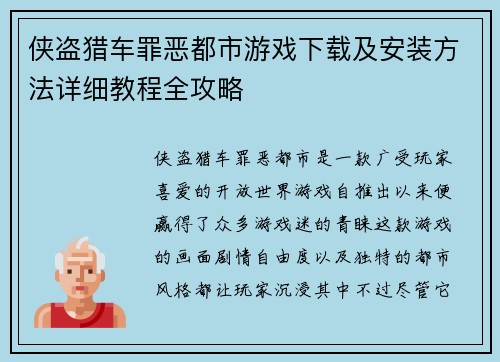 侠盗猎车罪恶都市游戏下载及安装方法详细教程全攻略

侠盗猎车罪恶都市是一款广受玩家喜爱的开放世界游戏自推出以来便赢得了众多游戏迷的青睐这款游戏的画面剧情自由度以及独特的都市风格都让玩家沉浸其中不过尽管它